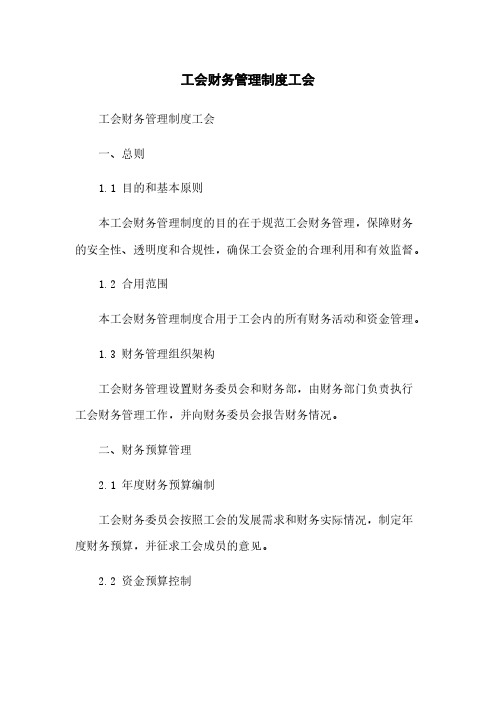 工会财务管理制度工会

工会财务管理制度工会

一、总则

1.1 目的和基本原则

本工会财务管理制度的目的在于规范工会财务管理，保障财务的安全性、透明度和合规性，确保工会资金的合理利用和有效监督。

1.2 合用范围

本工会财务管理制度合用于工会内的所有财务活动和资金管理。

1.3 财务管理组织架构

工会财务管理设置财务委员会和财务部，由财务部门负责执行工会财务管理工作，并向财务委员会报告财务情况。

二、财务预算管理

2.1 年度财务预算编制

工会财务委员会按照工会的发展需求和财务实际情况，制定年度财务预算，并征求工会成员的意见。

2.2 资金预算控制